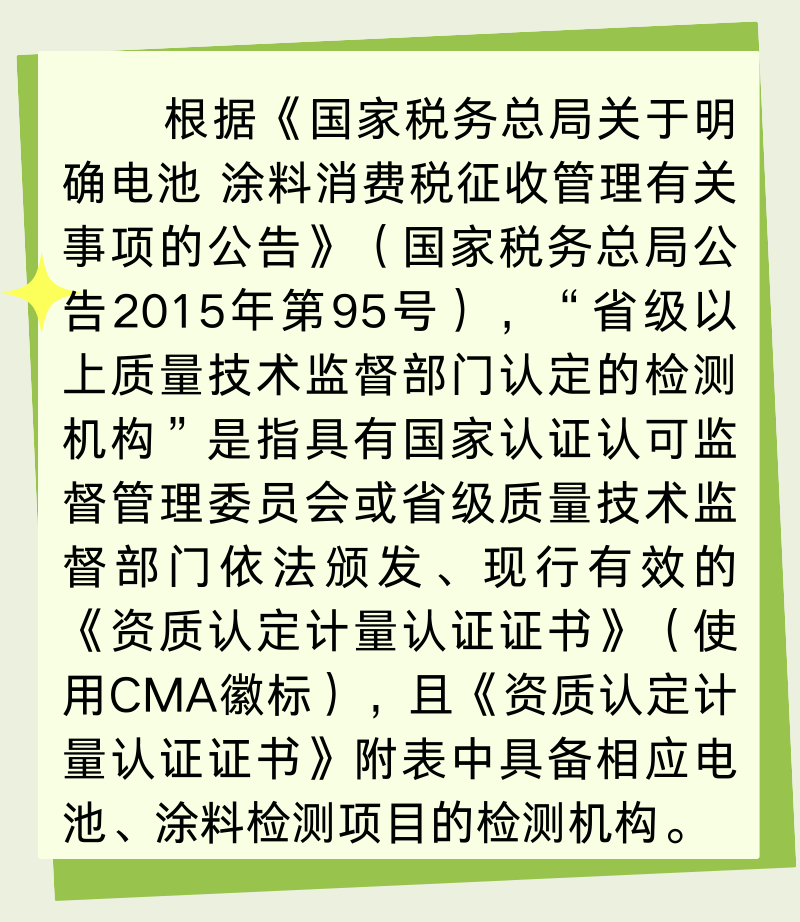 根据《国家税务总局关于明确电池 涂料消费税征收管理有关事项的公告》（国家税务总局公告2015年第95号），“省级以上质量技术监督部门认定的检测机构”是指具有国家认证认可监督管理委员会或省级质量技术监督部门依法颁发、现行有效的《资质认定计量认证证书》（使用CMA徽标），且《资质认定计量认证证书》附表中具备相应电池、涂料检测项目的检测机构。